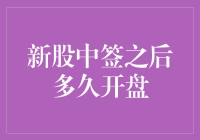 新股中签之后
多久开盘